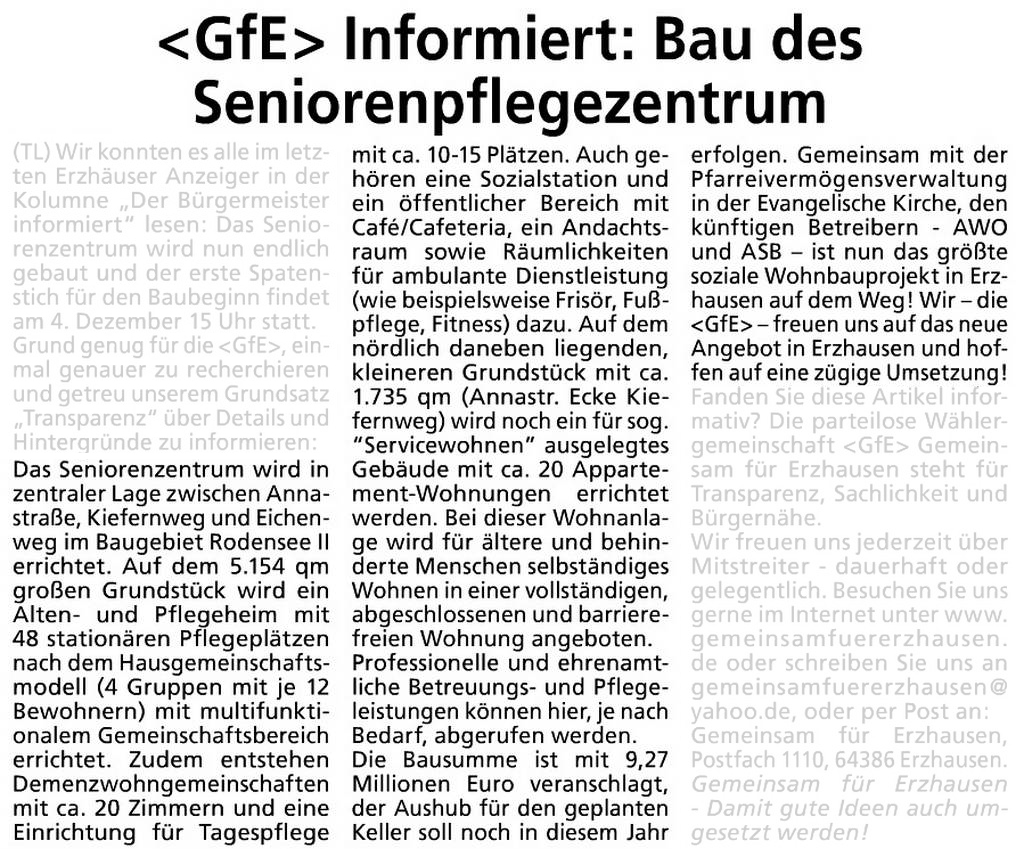 <GfE> Informiert: Bau des Seniorenpflegezentrum

(TL) Wir konnten es alle im letzten Erzhäuser Anzeiger in der Kolumne „Der Bürgermeister informiert" lesen: Das Seniorenzentrum wird nun endlich gebaut und der erste Spatenstich für den Baubeginn findet am 4. Dezember 15 Uhr statt. Grund genug für die <GfE>, einmal genauer zu recherchieren und getreu unserem Grundsatz „Transparenz" über Details und Hintergründe zu informieren:

Das Seniorenzentrum wird in zentraler Lage zwischen Annastraße, Kiefernweg und Eichenweg im Baugebiet Rodensee II errichtet. Auf dem 5.154 qm großen Grundstück wird ein Alten- und Pflegeheim mit 48 stationären Pflegeplätzen nach dem Hausgemeinschaftsmodell (4 Gruppen mit je 12 Bewohnern) mit multifunktionalem Gemeinschaftsbereich errichtet. Zudem entstehen Demenzwohngemeinschaften mit ca. 20 Zimmern und eine Einrichtung für Tagespflege mit ca. 10-15 Plätzen. Auch gehören eine Sozialstation und ein öffentlicher Bereich mit Café/Cafeteria, ein Andachtsraum sowie Räumlichkeiten für ambulante Dienstleistung (wie beispielsweise Frisör, Fußpflege, Fitness) dazu. Auf dem nördlich daneben liegenden, kleineren Grundstück mit ca. 1.735 qm (Annastr. Ecke Kiefernweg) wird noch ein für sog. "Servicewohnen" ausgelegtes Gebäude mit ca. 20 Appartement-Wohnungen errichtet werden. Bei dieser Wohnanlage wird für ältere und behinderte Menschen selbständiges Wohnen in einer vollständigen, abgeschlossenen und barrierefreien Wohnung angeboten.

Professionelle und ehrenamtliche Betreuungs- und Pflegeleistungen können hier, je nach Bedarf, abgerufen werden.

Die Bausumme ist mit 9,27 Millionen Euro veranschlagt, der Aushub für den geplanten Keller soll noch in diesem Jahr erfolgen. Gemeinsam mit der Pfarreivermögensverwaltung in der Evangelische Kirche, den künftigen Betreibern - AWO und ASB – ist nun das größte soziale Wohnbauprojekt in Erzhausen auf dem Weg! Wir – die <GfE> – freuen uns auf das neue Angebot in Erzhausen und hoffen auf eine zügige Umsetzung!

Fanden Sie diese Artikel informativ? Die parteilose Wählergemeinschaft <GfE> Gemeinsam für Erzhausen steht für Transparenz, Sachlichkeit und Bürgernähe.

Wir freuen uns jederzeit über Mitstreiter - dauerhaft oder gelegentlich. Besuchen Sie uns gerne im Internet unter www.gemeinsamfuererzhausen.de oder schreiben Sie uns an gemeinsamfuererzhausen@yahoo.de, oder per Post an: Gemeinsam für Erzhausen, Postfach 1110, 64386 Erzhausen. Gemeinsam für Erzhausen - Damit gute Ideen auch umgesetzt werden!